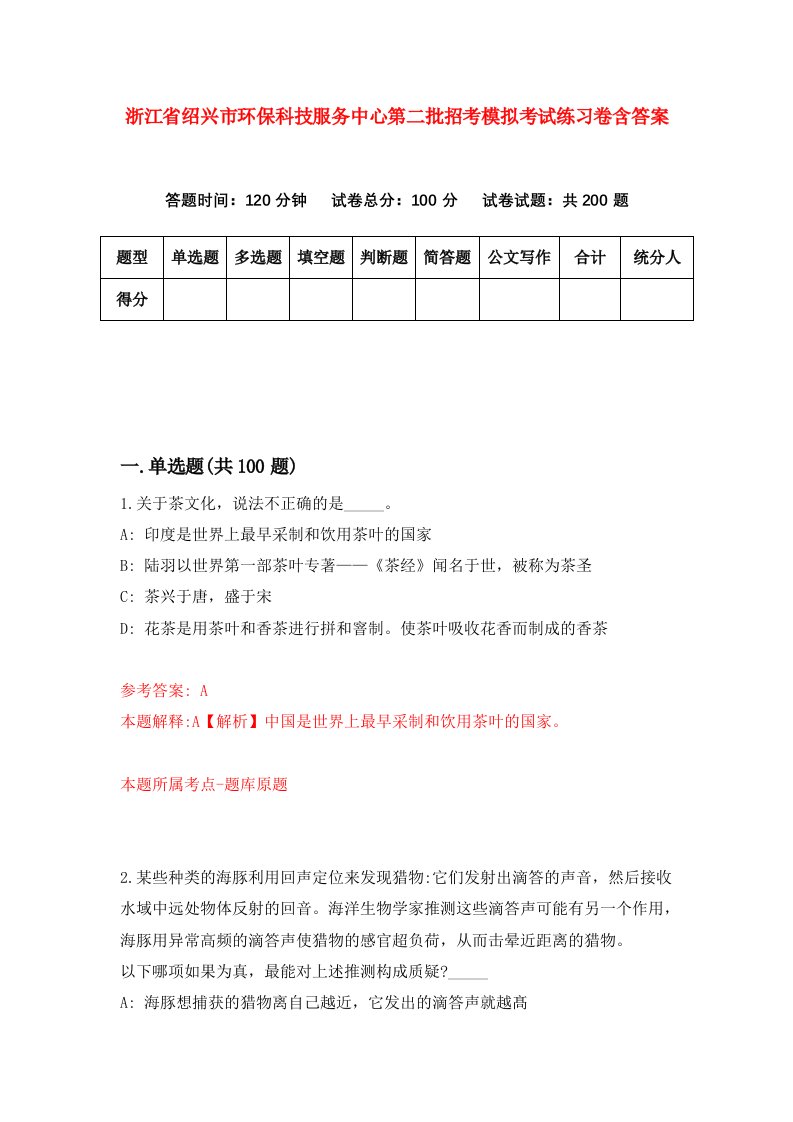 浙江省绍兴市环保科技服务中心第二批招考模拟考试练习卷含答案

答题时间：120 分钟　试卷总分：100 分　试卷试题：共 200 题

| 题型 | 单选题 | 多选题 | 填空题 | 判断题 | 简答题 | 公文写作 | 合计 | 统分人 |
|---|---|---|---|---|---|---|---|---|
| 得分 | | | | | | | | |

一.单选题(共 100 题)

1.关于茶文化，说法不正确的是_____。

A: 印度是世界上最早采制和饮用茶叶的国家

B: 陆羽以世界第一部茶叶专著——《茶经》闻名于世，被称为茶圣

C: 茶兴于唐，盛于宋

D: 花茶是用茶叶和香茶进行拼和窨制。使茶叶吸收花香而制成的香茶

参考答案: A

本题解释:A【解析】中国是世界上最早采制和饮用茶叶的国家。

本题所属考点-题库原题

2.某些种类的海豚利用回声定位来发现猎物:它们发射出滴答的声音，然后接收水域中远处物体反射的回音。海洋生物学家推测这些滴答声可能有另一个作用，海豚用异常高频的滴答声使猎物的感官超负荷，从而击晕近距离的猎物。

以下哪项如果为真，最能对上述推测构成质疑?_____

A: 海豚想捕获的猎物离自己越近，它发出的滴答声就越高